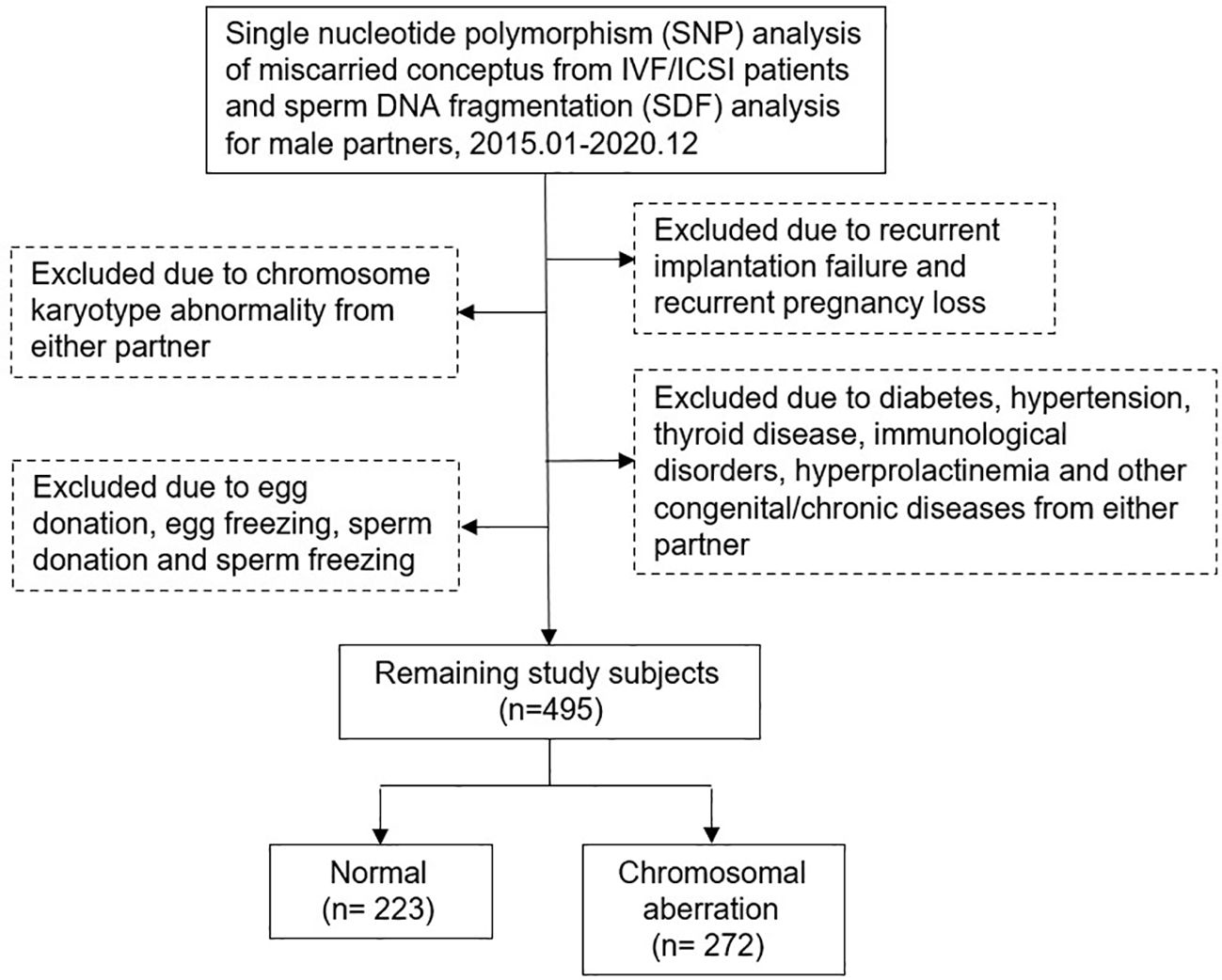 Single nucleotide polymorphism (SNP) analysis of miscarried conceptus from IVF/ICSI patients and sperm DNA fragmentation (SDF) analysis for male partners, 2015.01-2020.12

Excluded due to recurrent implantation failure and recurrent pregnancy loss

Excluded due to chromosome karyotype abnormality from either partner

Excluded due to diabetes, hypertension, thyroid disease, immunological disorders, hyperprolactinemia and other congenital/chronic diseases from either partner

Excluded due to egg donation, egg freezing, sperm donation and sperm freezing

Remaining study subjects (n=495)

Normal (n= 223)

Chromosomal aberration (n= 272)